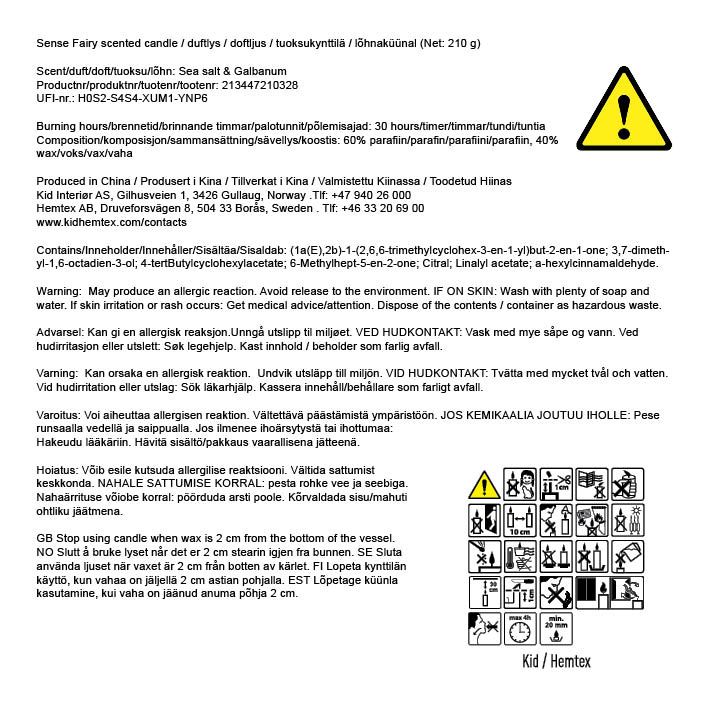 Sense Fairy scented candle / duftlys / doftljus / tuoksukynttilä / lõhnaküünal (Net: 210 g)

Scent/duft/doft/tuoksu/lõhn: Sea salt & Galbanum
Productnr/produktnr/tuotenr/tootenr: 213447210328
UFI-nr.: H0S2-S4S4-XUM1-YNP6

Burning hours/brennetid/brinnande timmar/palotunnit/põlemisajad: 30 hours/timer/timmar/tundi/tuntia
Composition/komposisjon/sammansättning/sävellys/koostis: 60% parafiin/parafin/parafiini/parafiin, 40% wax/voks/vax/vaha

Produced in China / Produsert i Kina / Tillverkat i Kina / Valmistettu Kiinassa / Toodetud Hiinas
Kid Interiør AS, Gilhusveien 1, 3426 Gullaug, Norway .Tlf: +47 940 26 000
Hemtex AB, Druveforsvägen 8, 504 33 Borås, Sweden . Tlf: +46 33 20 69 00
www.kidhemtex.com/contacts

Contains/Inneholder/Innehåller/Sisältää/Sisaldab: (1a(E),2b)-1-(2,6,6-trimethylcyclohex-3-en-1-yl)but-2-en-1-one; 3,7-dimethyl-1,6-octadien-3-ol; 4-tertButylcyclohexylacetate; 6-Methylhept-5-en-2-one; Citral; Linalyl acetate; a-hexylcinnamaldehyde.

Warning: May produce an allergic reaction. Avoid release to the environment. IF ON SKIN: Wash with plenty of soap and water. If skin irritation or rash occurs: Get medical advice/attention. Dispose of the contents / container as hazardous waste.

Advarsel: Kan gi en allergisk reaksjon.Unngå utslipp til miljøet. VED HUDKONTAKT: Vask med mye såpe og vann. Ved hudirritasjon eller utslett: Søk legehjelp. Kast innhold / beholder som farlig avfall.

Varning: Kan orsaka en allergisk reaktion. Undvik utsläpp till miljön. VID HUDKONTAKT: Tvätta med mycket tvål och vatten. Vid hudirritation eller utslag: Sök läkarhjälp. Kassera innehåll/behållare som farligt avfall.

Varoitus: Voi aiheuttaa allergisen reaktion. Vältettävä päästämistä ympäristöön. JOS KEMIKAALIA JOUTUU IHOLLE: Pese runsaalla vedellä ja saippualla. Jos ilmenee ihoärsytystä tai ihottumaa:
Hakeudu lääkäriin. Hävitä sisältö/pakkaus vaarallisena jätteenä.

Hoiatus: Võib esile kutsuda allergilise reaktsiooni. Vältida sattumist keskkonda. NAHALE SATTUMISE KORRAL: pesta rohke vee ja seebiga. Nahaärrituse võiobe korral: pöörduda arsti poole. Kõrvaldada sisu/mahuti ohtliku jäätmena.

GB Stop using candle when wax is 2 cm from the bottom of the vessel. NO Slutt å bruke lyset når det er 2 cm stearin igjen fra bunnen. SE Sluta använda ljuset när vaxet är 2 cm från botten av kärlet. FI Lopeta kynttilän käyttö, kun vahaa on jäljellä 2 cm astian pohjalla. EST Lõpetage küünla kasutamine, kui vaha on jäänud anuma põhja 2 cm.

1cm
10 cm
30 cm
max 4h
min. 20 mm

Kid / Hemtex